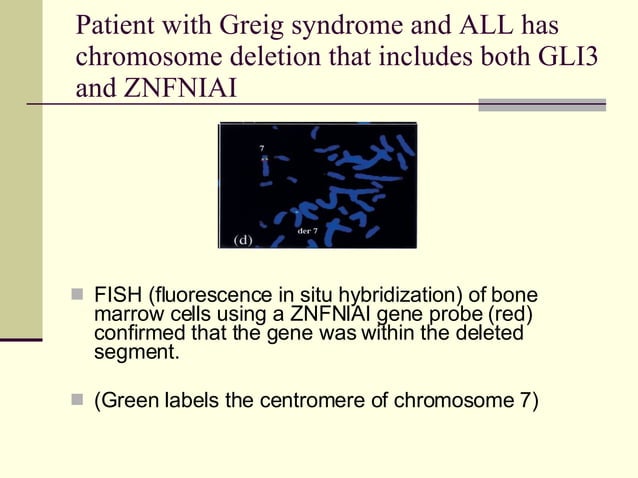 Patient with Greig syndrome and ALL has chromosome deletion that includes both GLI3 and ZNFNIAI

7

der 7

(d)

FISH (fluorescence in situ hybridization) of bone marrow cells using a ZNFNIAI gene probe (red) confirmed that the gene was within the deleted segment.

(Green labels the centromere of chromosome 7)